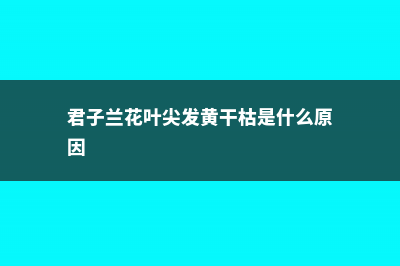 君子兰花叶尖发黄干枯是什么原因